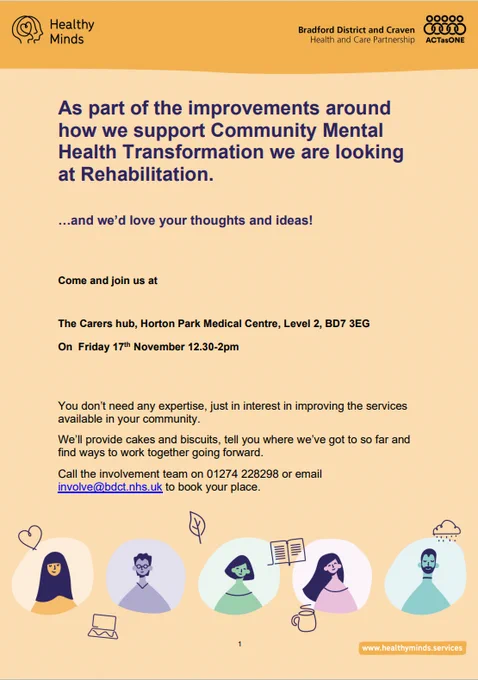 Healthy Minds

Bradford District and Craven
Health and Care Partnership

ACTasONE

As part of the improvements around how we support Community Mental Health Transformation we are looking at Rehabilitation.

…and we'd love your thoughts and ideas!

Come and join us at

The Carers hub, Horton Park Medical Centre, Level 2, BD7 3EG

On Friday 17$^{th}$ November 12.30-2pm

You don't need any expertise, just in interest in improving the services available in your community.

We'll provide cakes and biscuits, tell you where we've got to so far and find ways to work together going forward.

Call the involvement team on 01274 228298 or email involve@bdct.nhs.uk to book your place.

1

www.healthyminds.services